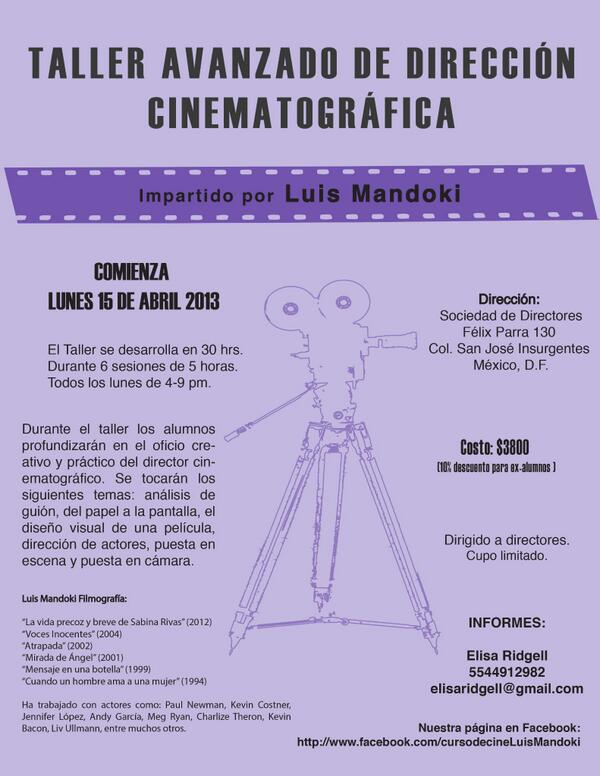 TALLER AVANZADO DE DIRECCIÓN CINEMATOGRÁFICA

Impartido por Luis Mandoki

COMIENZA
LUNES 15 DE ABRIL 2013

El Taller se desarrolla en 30 hrs.
Durante 6 sesiones de 5 horas.
Todos los lunes de 4-9 pm.

Durante el taller los alumnos profundizarán en el oficio creativo y práctico del director cinematográfico. Se tocarán los siguientes temas: análisis de guión, del papel a la pantalla, el diseño visual de una película, dirección de actores, puesta en escena y puesta en cámara.

Luis Mandoki Filmografía:

"La vida precoz y breve de Sabina Rivas" (2012)
"Voces Inocentes" (2004)
"Atrapada" (2002)
"Mirada de Ángel" (2001)
"Mensaje en una botella" (1999)
"Cuando un hombre ama a una mujer" (1994)

Ha trabajado con actores como: Paul Newman, Kevin Costner, Jennifer López, Andy García, Meg Ryan, Charlize Theron, Kevin Bacon, Liv Ullmann, entre muchos otros.

Dirección:
Sociedad de Directores
Félix Parra 130
Col. San José Insurgentes
México, D.F.

Costo: $3800
(10% descuento para ex-alumnos )

Dirigido a directores.
Cupo limitado.

INFORMES:

Elisa Ridgell
5544912982
elisaridgell@gmail.com

Nuestra página en Facebook:
http://www.facebook.com/cursodecineLuisMandoki